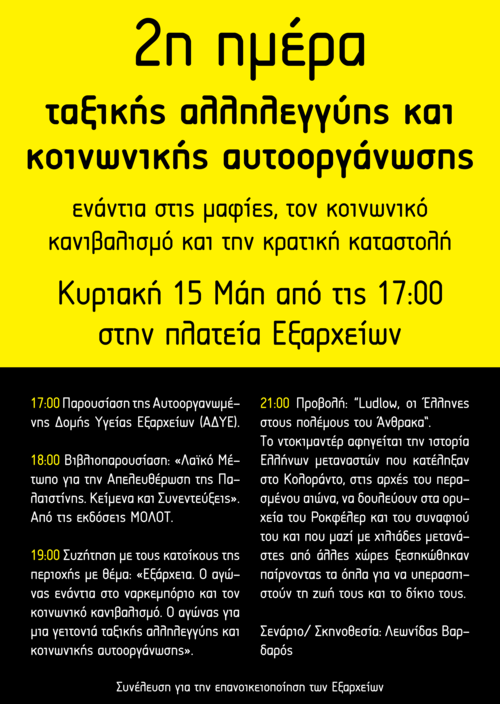 2η ημέρα
ταξικής αλληλεγγύης και κοινωνικής αυτοοργάνωσης

ενάντια στις μαφίες, τον κοινωνικό κανιβαλισμό και την κρατική καταστολή

Κυριακή 15 Μάη από τις 17:00
στην πλατεία Εξαρχείων

17:00 Παρουσίαση της Αυτοοργανωμένης Δομής Υγείας Εξαρχείων (ΑΔΥΕ).

18:00 Βιβλιοπαρουσίαση: «Λαϊκό Μέτωπο για την Απελευθέρωση της Παλαιστίνης. Κείμενα και Συνεντεύξεις». Από τις εκδόσεις ΜΟΛΟΤ.

19:00 Συζήτηση με τους κατοίκους της περιοχής με θέμα: «Εξάρχεια. Ο αγώνας ενάντια στο ναρκεμπόριο και τον κοινωνικό κανιβαλισμό. Ο αγώνας για μια γειτονιά ταξικής αλληλεγγύης και κοινωνικής αυτοοργάνωσης».

21:00 Προβολή: "Ludlow, οι Έλληνες στους πολέμους του Άνθρακα".
Το ντοκιμαντέρ αφηγείται την ιστορία Ελλήνων μεταναστών που κατέληξαν στο Κολοράντο, στις αρχές του περασμένου αιώνα, να δουλεύουν στα ορυχεία του Ροκφέλερ και του συναφιού του και που μαζί με χιλιάδες μετανάστες από άλλες χώρες ξεσηκώθηκαν παίρνοντας τα όπλα για να υπερασπιστούν τη ζωή τους και το δίκιο τους.

Σενάριο/ Σκηνοθεσία: Λεωνίδας Βαρδαρός

Συνέλευση για την επανοικειοποίηση των Εξαρχείων